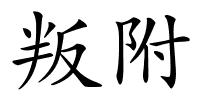 叛附